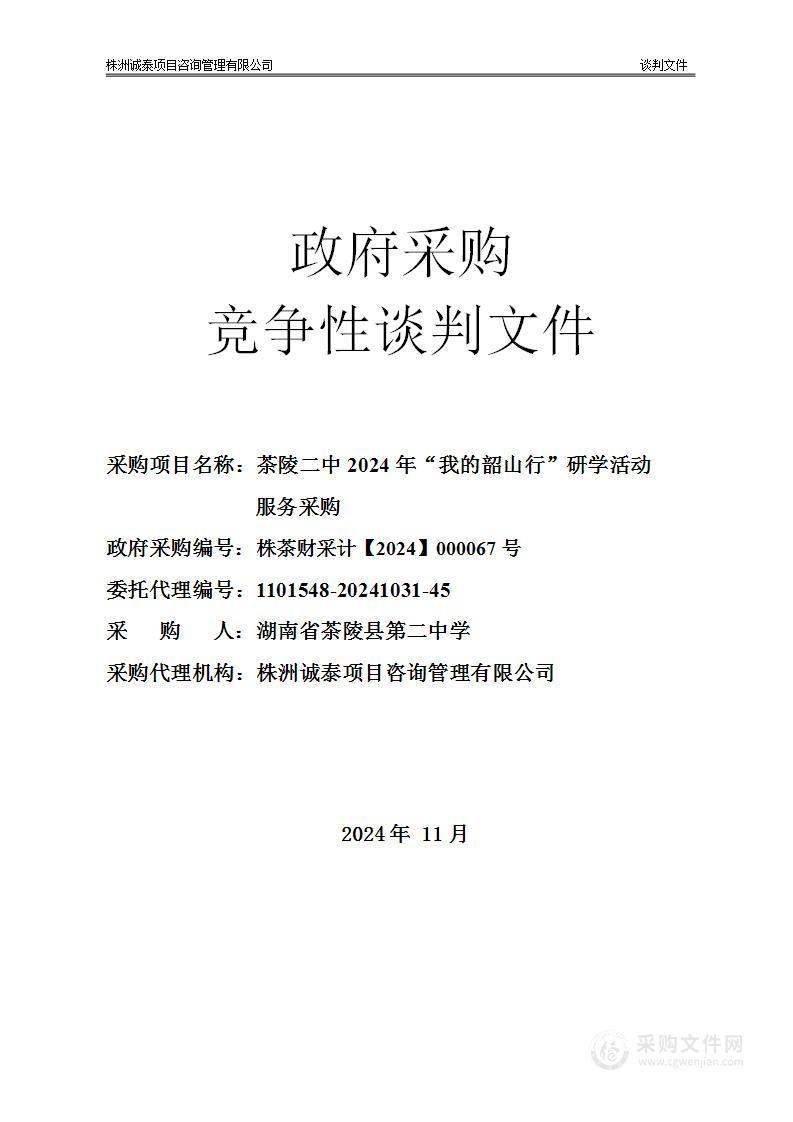 株洲诚泰项目咨询管理有限公司

谈判文件

政府采购
竞争性谈判文件

采购项目名称：茶陵二中 2024 年“我的韶山行”研学活动服务采购

政府采购编号：株茶财采计【2024】000067 号

委托代理编号：1101548-20241031-45

采　　购　　人：湖南省茶陵县第二中学

采购代理机构：株洲诚泰项目咨询管理有限公司

2024 年 11 月

采购文件网
www.cgwenjian.com